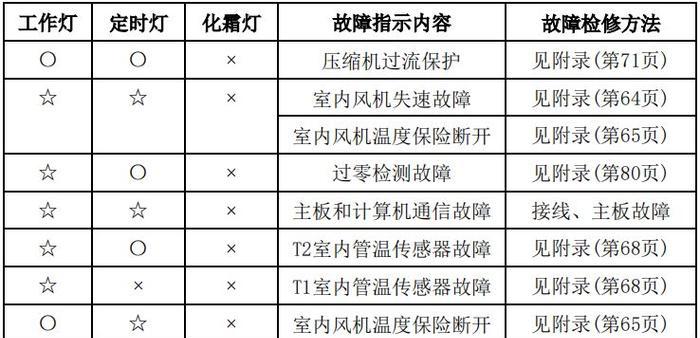 | 工作灯 | 定时灯 | 化霜灯 | 故障指示内容 | 故障检修方法 |
|---|---|---|---|---|
| ○ | ○ | × | 压缩机过流保护 | 见附录(第71页) |
| ☆ | ☆ | × | 室内风机失速故障 | 见附录(第64页) |
| | | | 室内风机温度保险断开 | 见附录(第65页) |
| ☆ | ○ | × | 过零检测故障 | 见附录(第80页) |
| ☆ | ☆ | × | 主板和计算机通信故障 | 接线、主板故障 |
| ☆ | ○ | × | T2室内管温传感器故障 | 见附录(第68页) |
| ☆ | × | × | T1室内管温传感器故障 | 见附录(第68页) |
| ○ | ☆ | × | 室内风机温度保险断开 | 见附录(第65页) |